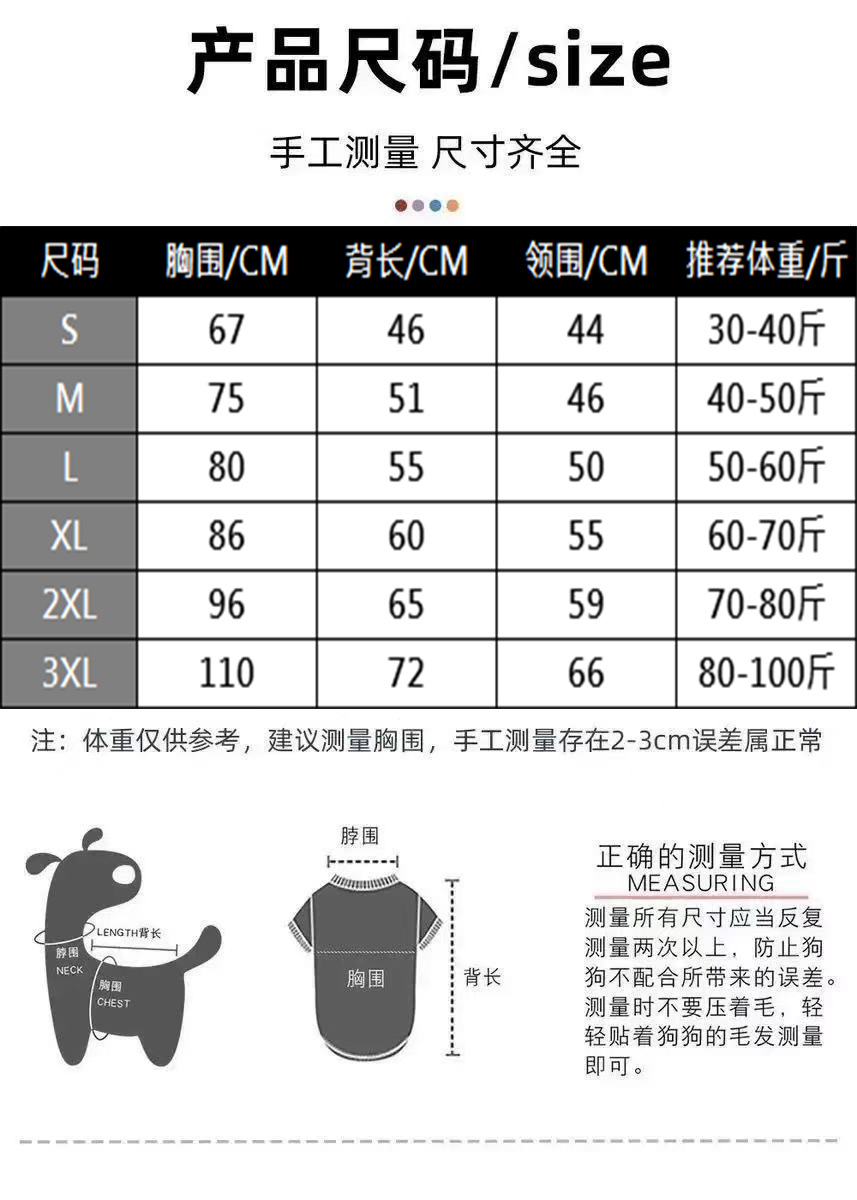 产品尺码/size

手工测量 尺寸齐全

| 尺码 | 胸围/CM | 背长/CM | 领围/CM | 推荐体重/斤 |
|---|---|---|---|---|
| S | 67 | 46 | 44 | 30-40斤 |
| M | 75 | 51 | 46 | 40-50斤 |
| L | 80 | 55 | 50 | 50-60斤 |
| XL | 86 | 60 | 55 | 60-70斤 |
| 2XL | 96 | 65 | 59 | 70-80斤 |
| 3XL | 110 | 72 | 66 | 80-100斤 |

注：体重仅供参考，建议测量胸围，手工测量存在2-3cm误差属正常

LENGTH背长
脖围
NECK
胸围
CHEST

脖围
胸围
背长

正确的测量方式
MEASURING
测量所有尺寸应当反复测量两次以上，防止狗狗不配合所带来的误差。测量时不要压着毛，轻轻贴着狗狗的毛发测量即可。